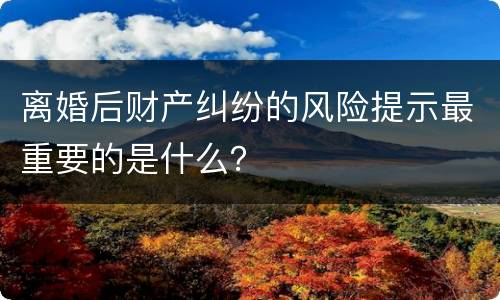 离婚后财产纠纷的风险提示最重要的是什么？